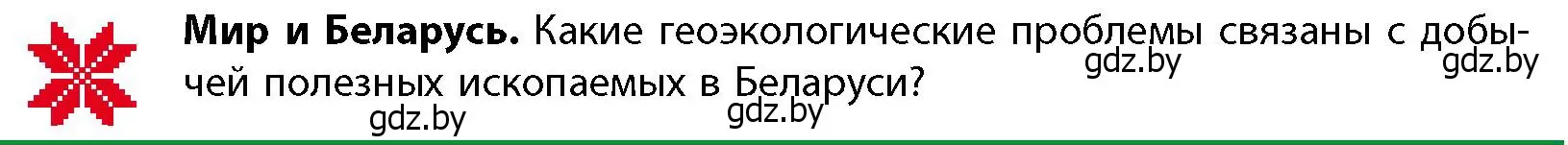 **Мир и Беларусь.** Какие геоэкологические проблемы связаны с добычей полезных ископаемых в Беларуси?

gdz.by gdz.by

gdz.by gdz.by